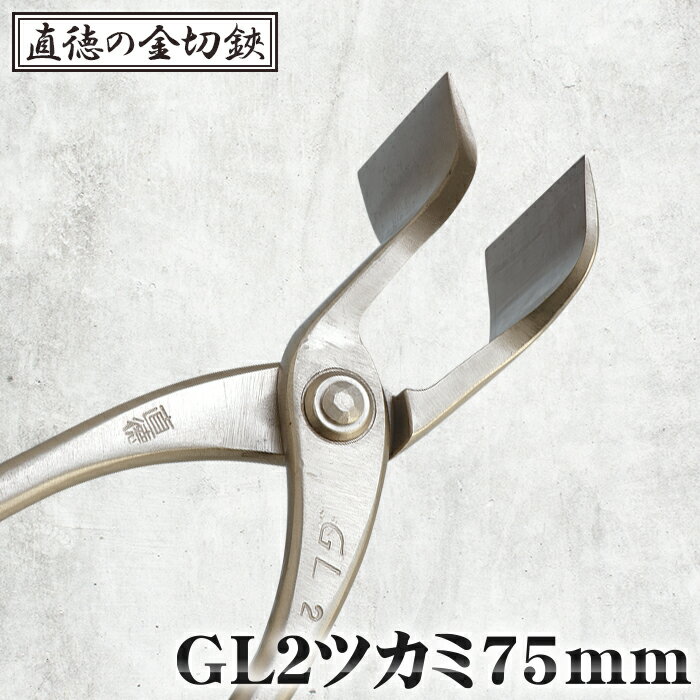 直徳の金切鋏

直徳

GL 2

GL2ツカミ75mm